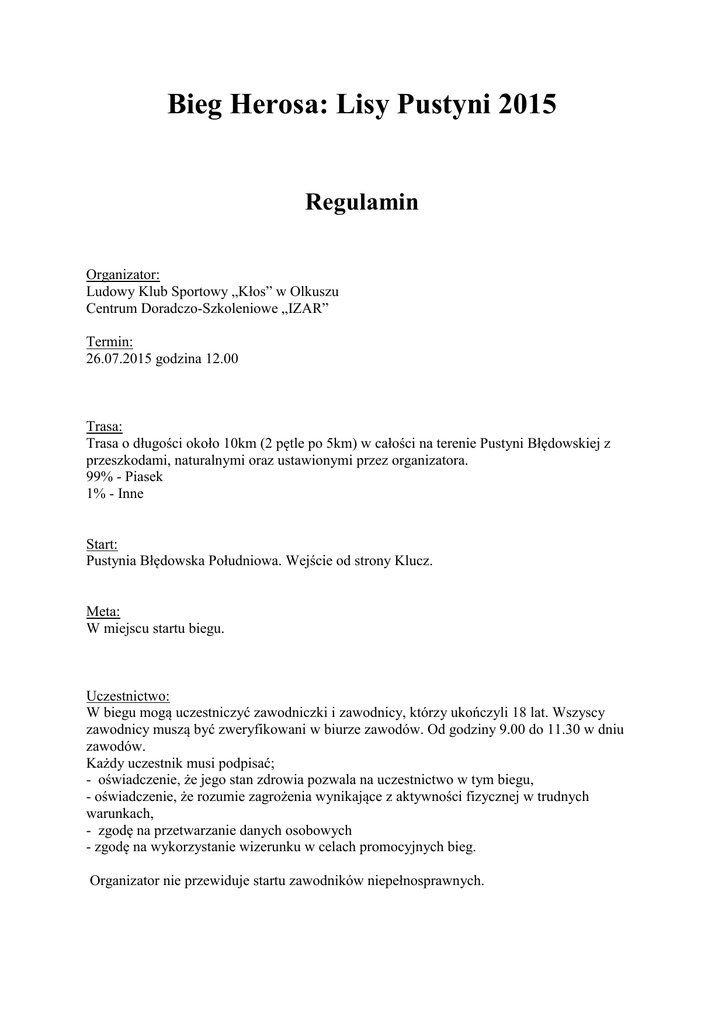 Bieg Herosa: Lisy Pustyni 2015

Regulamin

Organizator:
Ludowy Klub Sportowy „Kłos" w Olkuszu
Centrum Doradczo-Szkoleniowe „IZAR"

Termin:
26.07.2015 godzina 12.00

Trasa:
Trasa o długości około 10km (2 pętle po 5km) w całości na terenie Pustyni Błędowskiej z przeszkodami, naturalnymi oraz ustawionymi przez organizatora.
99% - Piasek
1% - Inne

Start:
Pustynia Błędowska Południowa. Wejście od strony Klucz.

Meta:
W miejscu startu biegu.

Uczestnictwo:
W biegu mogą uczestniczyć zawodniczki i zawodnicy, którzy ukończyli 18 lat. Wszyscy zawodnicy muszą być zweryfikowani w biurze zawodów. Od godziny 9.00 do 11.30 w dniu zawodów.
Każdy uczestnik musi podpisać;
- oświadczenie, że jego stan zdrowia pozwala na uczestnictwo w tym biegu,
- oświadczenie, że rozumie zagrożenia wynikające z aktywności fizycznej w trudnych warunkach,
- zgodę na przetwarzanie danych osobowych
- zgodę na wykorzystanie wizerunku w celach promocyjnych bieg.

Organizator nie przewiduje startu zawodników niepełnosprawnych.